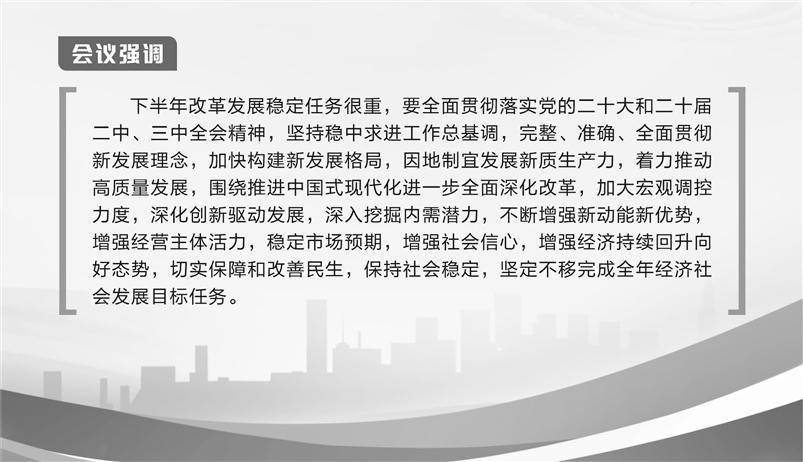 会议强调

下半年改革发展稳定任务很重，要全面贯彻落实党的二十大和二十届二中、三中全会精神，坚持稳中求进工作总基调，完整、准确、全面贯彻新发展理念，加快构建新发展格局，因地制宜发展新质生产力，着力推动高质量发展，围绕推进中国式现代化进一步全面深化改革，加大宏观调控力度，深化创新驱动发展，深入挖掘内需潜力，不断增强新动能新优势，增强经营主体活力，稳定市场预期，增强社会信心，增强经济持续回升向好态势，切实保障和改善民生，保持社会稳定，坚定不移完成全年经济社会发展目标任务。